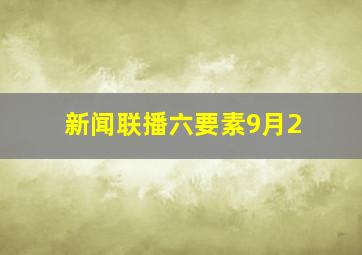 新闻联播六要素9月2